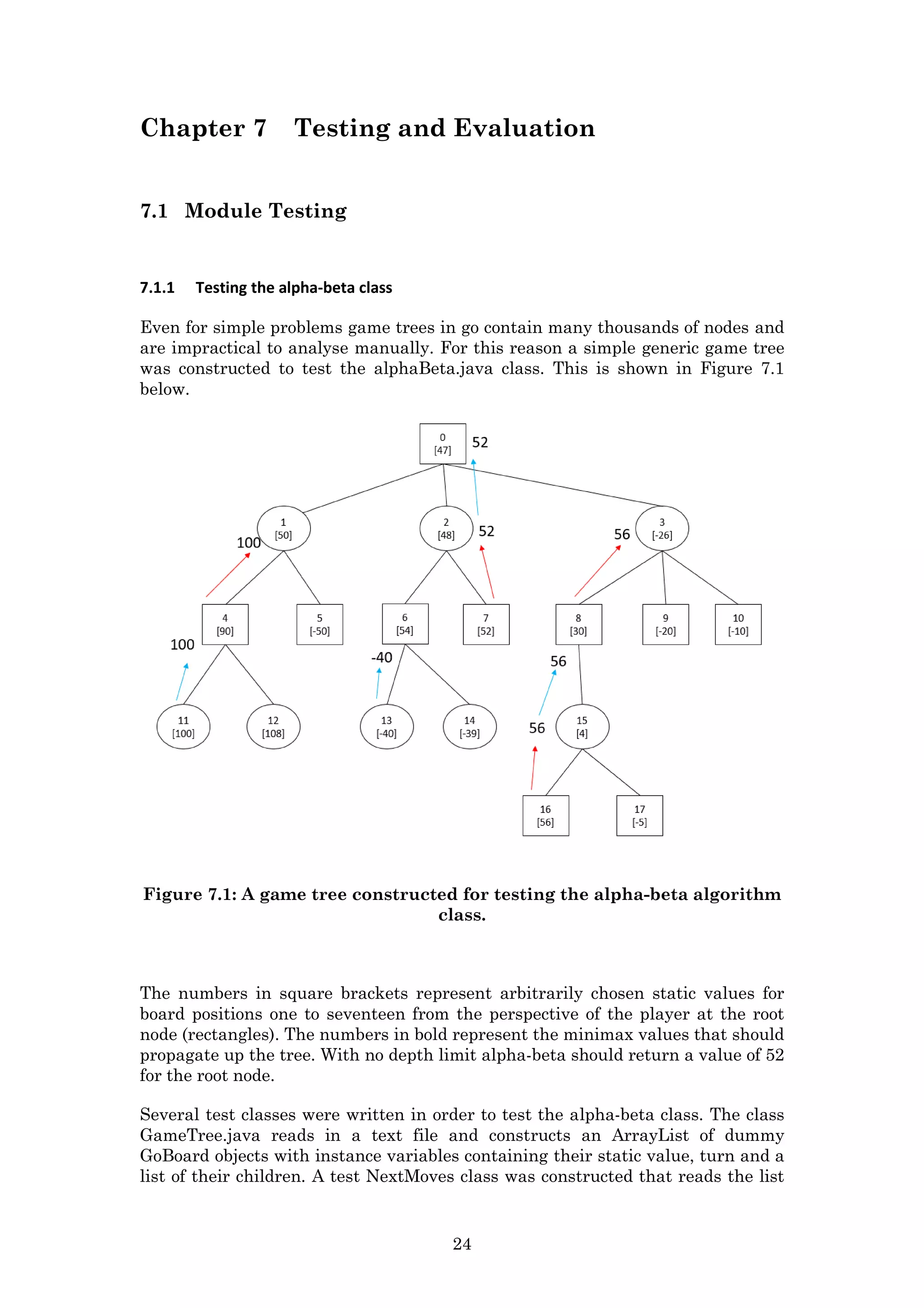 Chapter 7 Testing and Evaluation

7.1 Module Testing

7.1.1 Testing the alpha-beta class

Even for simple problems game trees in go contain many thousands of nodes and are impractical to analyse manually. For this reason a simple generic game tree was constructed to test the alphaBeta.java class. This is shown in Figure 7.1 below.

0
[47]
52

1
[50]
100

2
[48]
52

56
3
[-26]

4
[90]
100

5
[-50]

6
[54]
-40

7
[52]

8
[30]
56

9
[-20]

10
[-10]

11
[100]

12
[108]

13
[-40]

14
[-39]

56
15
[4]

16
[56]

17
[-5]

Figure 7.1: A game tree constructed for testing the alpha-beta algorithm class.

The numbers in square brackets represent arbitrarily chosen static values for board positions one to seventeen from the perspective of the player at the root node (rectangles). The numbers in bold represent the minimax values that should propagate up the tree. With no depth limit alpha-beta should return a value of 52 for the root node.

Several test classes were written in order to test the alpha-beta class. The class GameTree.java reads in a text file and constructs an ArrayList of dummy GoBoard objects with instance variables containing their static value, turn and a list of their children. A test NextMoves class was constructed that reads the list

24